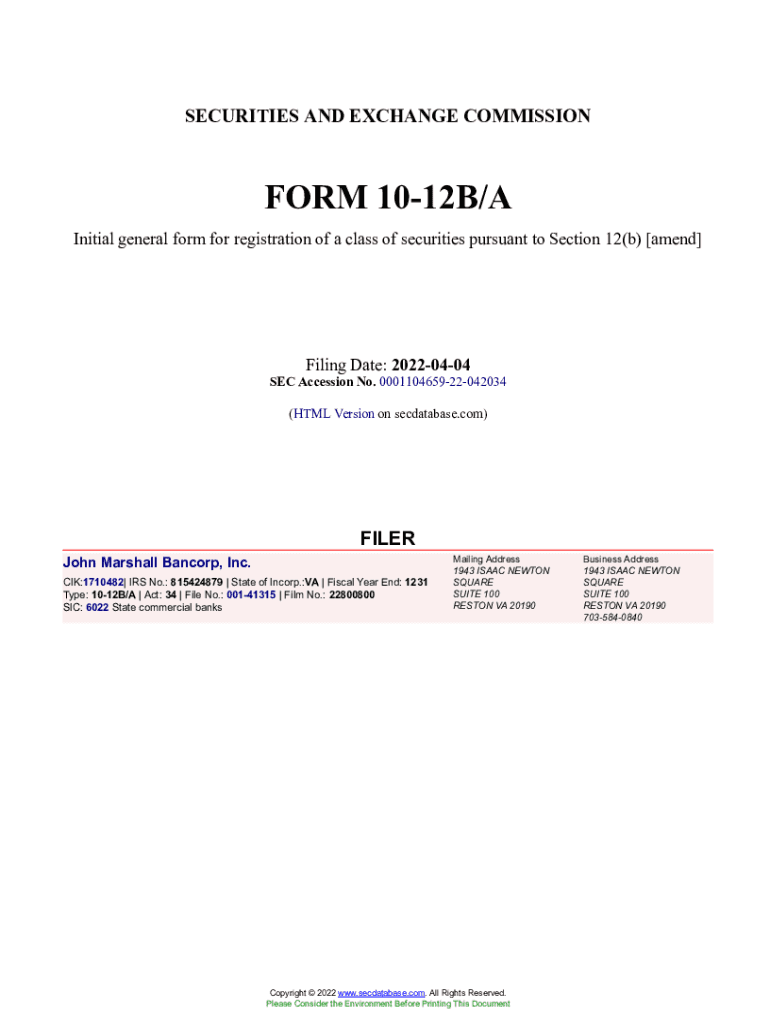 SECURITIES AND EXCHANGE COMMISSION

FORM 10-12B/A

Initial general form for registration of a class of securities pursuant to Section 12(b) [amend]

Filing Date: 2022-04-04
SEC Accession No. 0001104659-22-042034

(HTML Version on secdatabase.com)

FILER

John Marshall Bancorp, Inc.

CIK:1710482| IRS No.: 815424879 | State of Incorp.:VA | Fiscal Year End: 1231
Type: 10-12B/A | Act: 34 | File No.: 001-41315 | Film No.: 22800800
SIC: 6022 State commercial banks

Mailing Address
1943 ISAAC NEWTON SQUARE
SUITE 100
RESTON VA 20190

Business Address
1943 ISAAC NEWTON SQUARE
SUITE 100
RESTON VA 20190
703-584-0840

Copyright © 2022 www.secdatabase.com. All Rights Reserved.
Please Consider the Environment Before Printing This Document